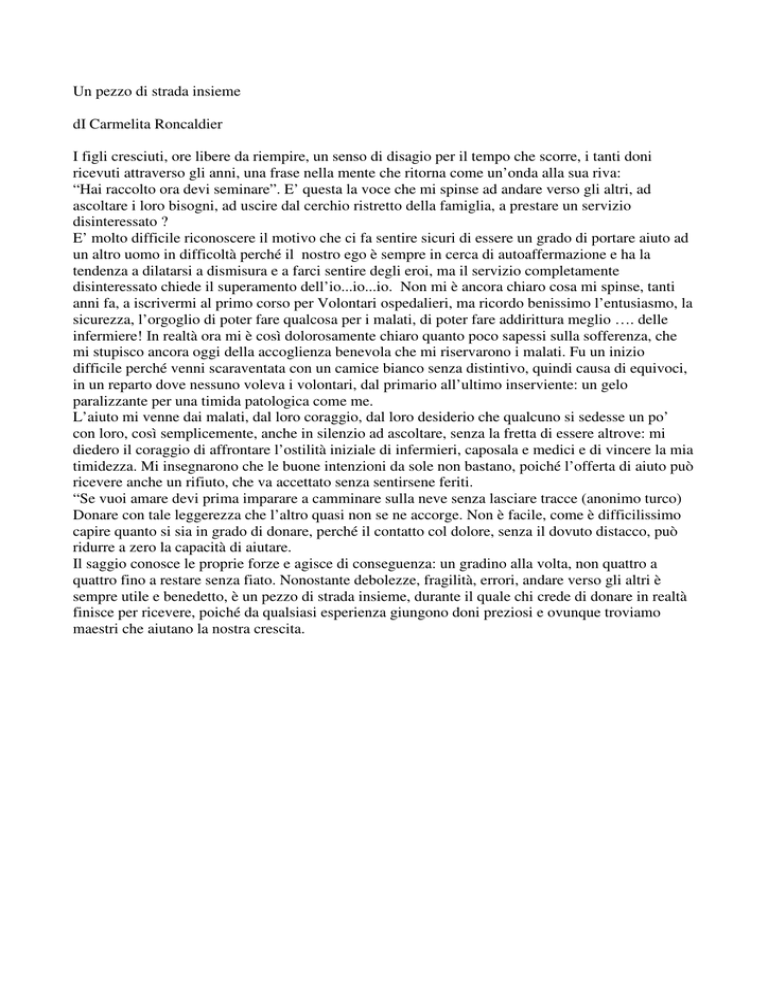 Un pezzo di strada insieme

dI Carmelita Roncaldier

I figli cresciuti, ore libere da riempire, un senso di disagio per il tempo che scorre, i tanti doni ricevuti attraverso gli anni, una frase nella mente che ritorna come un'onda alla sua riva: "Hai raccolto ora devi seminare". E' questa la voce che mi spinse ad andare verso gli altri, ad ascoltare i loro bisogni, ad uscire dal cerchio ristretto della famiglia, a prestare un servizio disinteressato ?
E' molto difficile riconoscere il motivo che ci fa sentire sicuri di essere un grado di portare aiuto ad un altro uomo in difficoltà perché il nostro ego è sempre in cerca di autoaffermazione e ha la tendenza a dilatarsi a dismisura e a farci sentire degli eroi, ma il servizio completamente disinteressato chiede il superamento dell'io...io...io. Non mi è ancora chiaro cosa mi spinse, tanti anni fa, a iscrivermi al primo corso per Volontari ospedalieri, ma ricordo benissimo l'entusiasmo, la sicurezza, l'orgoglio di poter fare qualcosa per i malati, di poter fare addirittura meglio …. delle infermiere! In realtà ora mi è così dolorosamente chiaro quanto poco sapessi sulla sofferenza, che mi stupisco ancora oggi della accoglienza benevola che mi riservarono i malati. Fu un inizio difficile perché venni scaraventata con un camice bianco senza distintivo, quindi causa di equivoci, in un reparto dove nessuno voleva i volontari, dal primario all'ultimo inserviente: un gelo paralizzante per una timida patologica come me.
L'aiuto mi venne dai malati, dal loro coraggio, dal loro desiderio che qualcuno si sedesse un po' con loro, così semplicemente, anche in silenzio ad ascoltare, senza la fretta di essere altrove: mi diedero il coraggio di affrontare l'ostilità iniziale di infermieri, caposala e medici e di vincere la mia timidezza. Mi insegnarono che le buone intenzioni da sole non bastano, poiché l'offerta di aiuto può ricevere anche un rifiuto, che va accettato senza sentirsene feriti.
"Se vuoi amare devi prima imparare a camminare sulla neve senza lasciare tracce (anonimo turco) Donare con tale leggerezza che l'altro quasi non se ne accorge. Non è facile, come è difficilissimo capire quanto si sia in grado di donare, perché il contatto col dolore, senza il dovuto distacco, può ridurre a zero la capacità di aiutare.
Il saggio conosce le proprie forze e agisce di conseguenza: un gradino alla volta, non quattro a quattro fino a restare senza fiato. Nonostante debolezze, fragilità, errori, andare verso gli altri è sempre utile e benedetto, è un pezzo di strada insieme, durante il quale chi crede di donare in realtà finisce per ricevere, poiché da qualsiasi esperienza giungono doni preziosi e ovunque troviamo maestri che aiutano la nostra crescita.